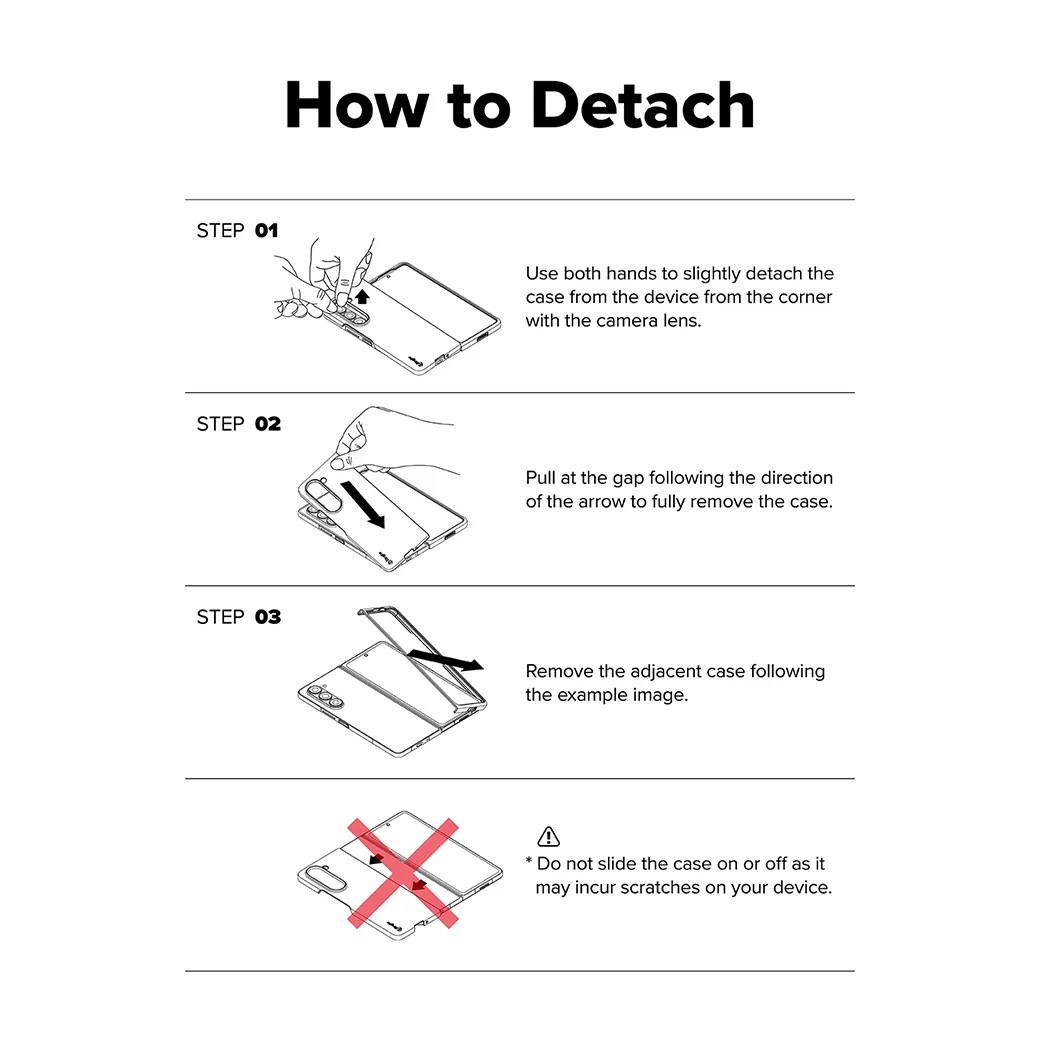 How to Detach

STEP 01

Use both hands to slightly detach the case from the device from the corner with the camera lens.

STEP 02

Pull at the gap following the direction of the arrow to fully remove the case.

STEP 03

Remove the adjacent case following the example image.

* Do not slide the case on or off as it may incur scratches on your device.